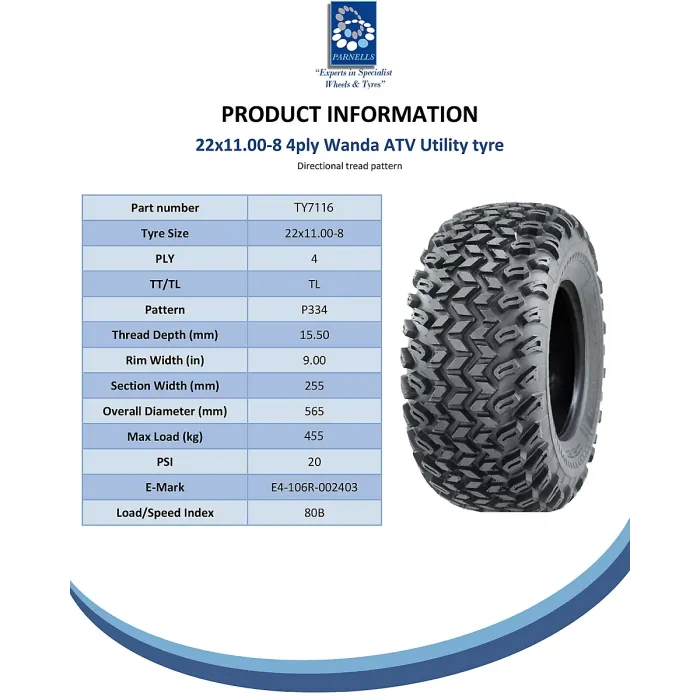 PARNELLS
"Experts in Specialist Wheels & Tyres"

PRODUCT INFORMATION

22x11.00-8 4ply Wanda ATV Utility tyre

Directional tread pattern

| Part number | TY7116 |
|---|---|
| Tyre Size | 22x11.00-8 |
| PLY | 4 |
| TT/TL | TL |
| Pattern | P334 |
| Thread Depth (mm) | 15.50 |
| Rim Width (in) | 9.00 |
| Section Width (mm) | 255 |
| Overall Diameter (mm) | 565 |
| Max Load (kg) | 455 |
| PSI | 20 |
| E-Mark | E4-106R-002403 |
| Load/Speed Index | 80B |